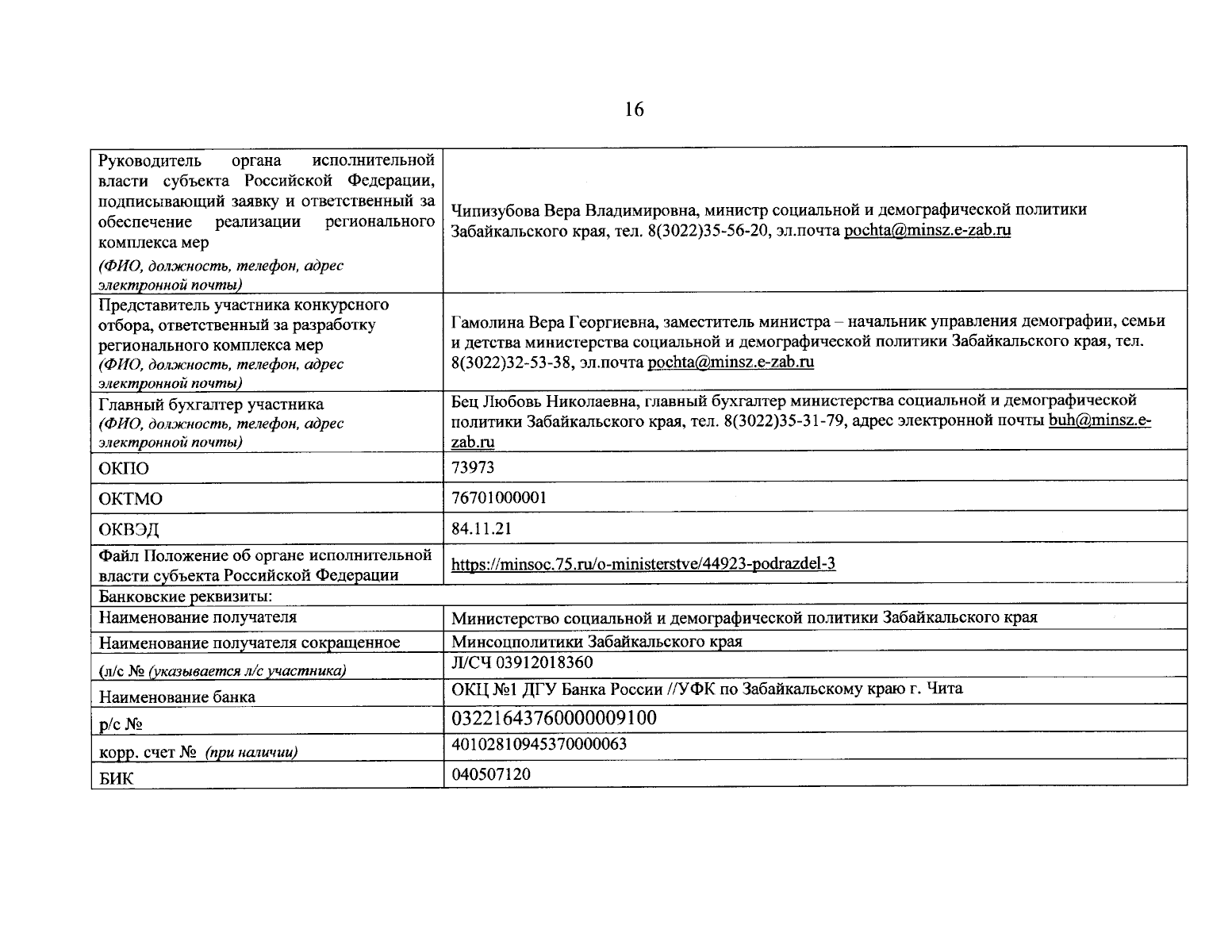 16

| Руководитель органа исполнительной власти субъекта Российской Федерации, подписывающий заявку и ответственный за обеспечение реализации регионального комплекса мер (ФИО, должность, телефон, адрес электронной почты) | Чипизубова Вера Владимировна, министр социальной и демографической политики Забайкальского края, тел. 8(3022)35-56-20, эл.почта pochta@minsz.e-zab.ru |
|---|---|
| Представитель участника конкурсного отбора, ответственный за разработку регионального комплекса мер (ФИО, должность, телефон, адрес электронной почты) | Гамолина Вера Георгиевна, заместитель министра – начальник управления демографии, семьи и детства министерства социальной и демографической политики Забайкальского края, тел. 8(3022)32-53-38, эл.почта pochta@minsz.e-zab.ru |
| Главный бухгалтер участника (ФИО, должность, телефон, адрес электронной почты) | Бец Любовь Николаевна, главный бухгалтер министерства социальной и демографической политики Забайкальского края, тел. 8(3022)35-31-79, адрес электронной почты buh@minsz.e-zab.ru |
| ОКПО | 73973 |
| ОКТМО | 76701000001 |
| ОКВЭД | 84.11.21 |
| Файл Положение об органе исполнительной власти субъекта Российской Федерации | https://minsoc.75.ru/o-ministerstve/44923-podrazdel-3 |
| Банковские реквизиты: | |
| Наименование получателя | Министерство социальной и демографической политики Забайкальского края |
| Наименование получателя сокращенное | Минсоцполитики Забайкальского края |
| (л/с № (указывается л/с участника) | Л/СЧ 03912018360 |
| Наименование банка | ОКЦ №1 ДГУ Банка России //УФК по Забайкальскому краю г. Чита |
| р/с № | 03221643760000009100 |
| корр. счет № (при наличии) | 40102810945370000063 |
| БИК | 040507120 |